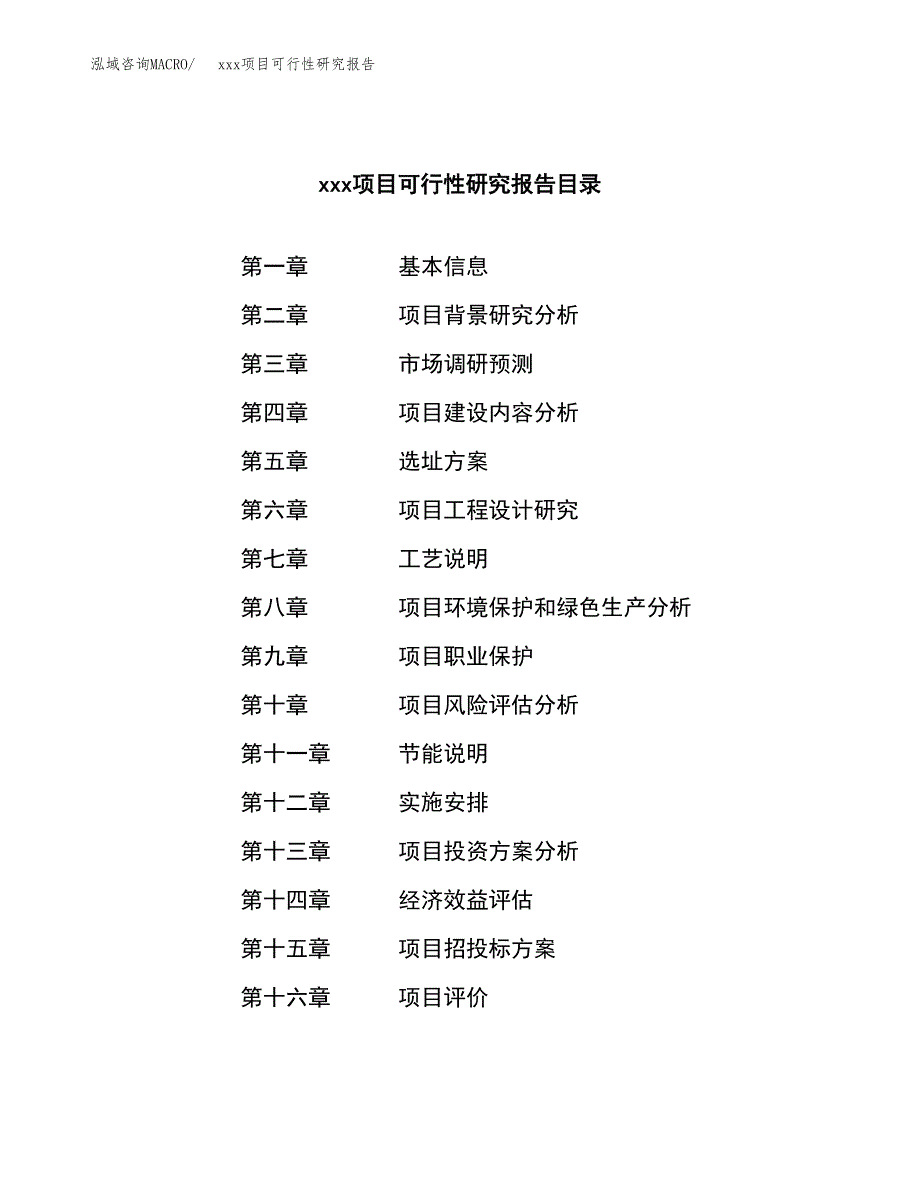 泓域咨询MACRO/　xxx项目可行性研究报告

xxx项目可行性研究报告目录

第一章　基本信息
第二章　项目背景研究分析
第三章　市场调研预测
第四章　项目建设内容分析
第五章　选址方案
第六章　项目工程设计研究
第七章　工艺说明
第八章　项目环境保护和绿色生产分析
第九章　项目职业保护
第十章　项目风险评估分析
第十一章　节能说明
第十二章　实施安排
第十三章　项目投资方案分析
第十四章　经济效益评估
第十五章　项目招投标方案
第十六章　项目评价